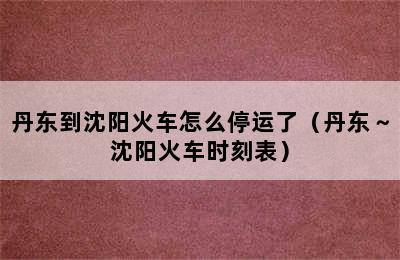 丹东到沈阳火车怎么停运了（丹东～沈阳火车时刻表）